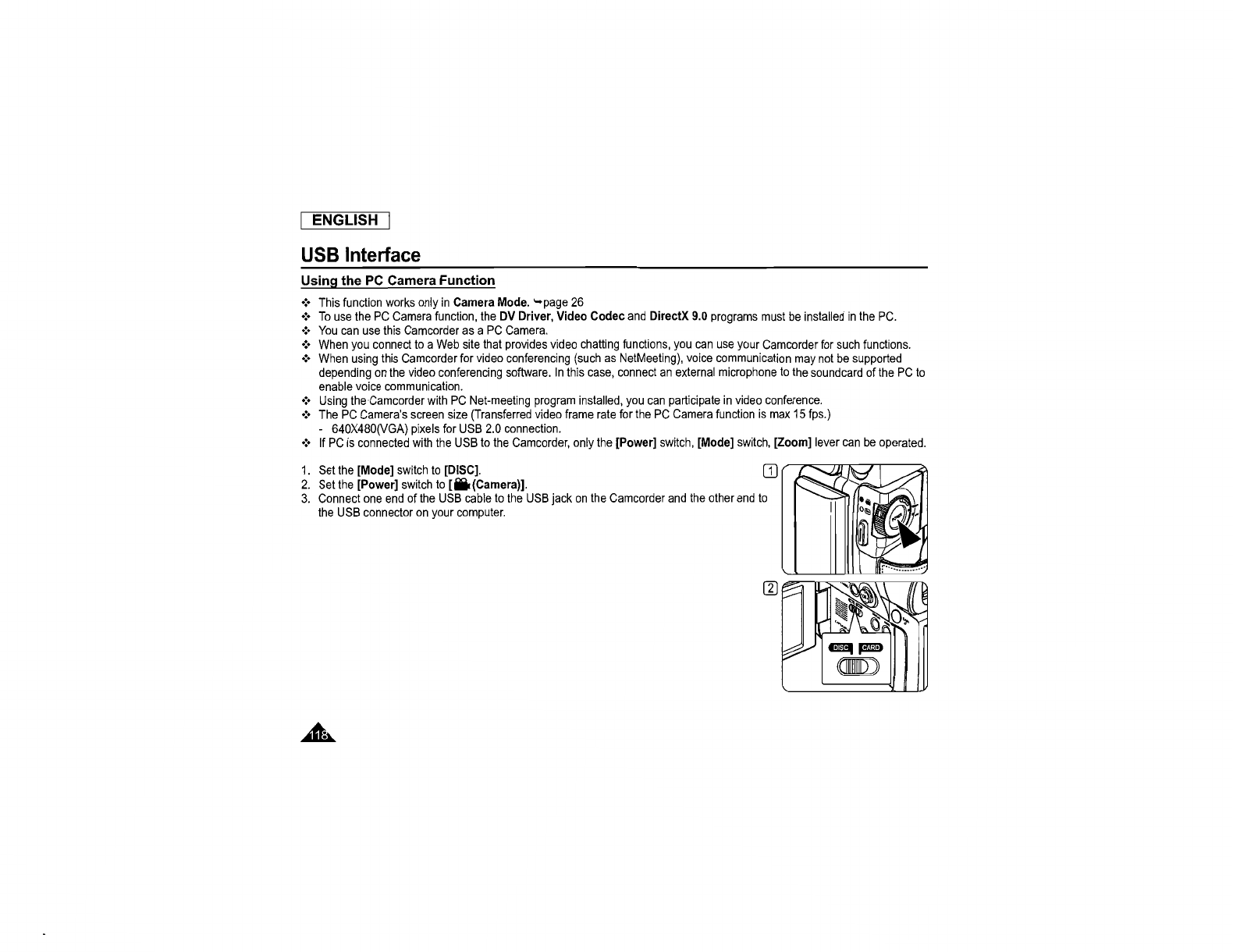 ENGLISH

USB Interface

Using the PC Camera Function

❖ This function works only in Camera Mode. ➥page 26
❖ To use the PC Camera function, the DV Driver, Video Codec and DirectX 9.0 programs must be installed in the PC.
❖ You can use this Camcorder as a PC Camera.
❖ When you connect to a Web site that provides video chatting functions, you can use your Camcorder for such functions.
❖ When using this Camcorder for video conferencing (such as NetMeeting), voice communication may not be supported depending on the video conferencing software. In this case, connect an external microphone to the soundcard of the PC to enable voice communication.
❖ Using the Camcorder with PC Net-meeting program installed, you can participate in video conference.
❖ The PC Camera's screen size (Transferred video frame rate for the PC Camera function is max 15 fps.)
- 640X480(VGA) pixels for USB 2.0 connection.
❖ If PC is connected with the USB to the Camcorder, only the [Power] switch, [Mode] switch, [Zoom] lever can be operated.

1. Set the [Mode] switch to [DISC].
2. Set the [Power] switch to [ (Camera)].
3. Connect one end of the USB cable to the USB jack on the Camcorder and the other end to the USB connector on your computer.

1

2

DISC CARD

118